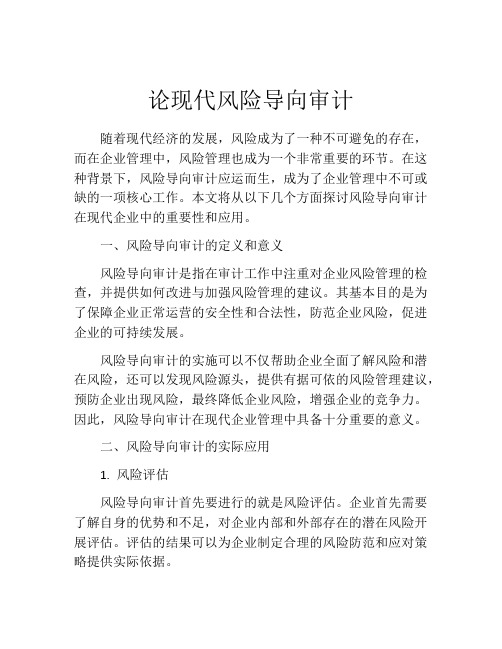 论现代风险导向审计

随着现代经济的发展，风险成为了一种不可避免的存在，而在企业管理中，风险管理也成为一个非常重要的环节。在这种背景下，风险导向审计应运而生，成为了企业管理中不可或缺的一项核心工作。本文将从以下几个方面探讨风险导向审计在现代企业中的重要性和应用。

一、风险导向审计的定义和意义

风险导向审计是指在审计工作中注重对企业风险管理的检查，并提供如何改进与加强风险管理的建议。其基本目的是为了保障企业正常运营的安全性和合法性，防范企业风险，促进企业的可持续发展。

风险导向审计的实施可以不仅帮助企业全面了解风险和潜在风险，还可以发现风险源头，提供有据可依的风险管理建议，预防企业出现风险，最终降低企业风险，增强企业的竞争力。因此，风险导向审计在现代企业管理中具备十分重要的意义。

二、风险导向审计的实际应用

1. 风险评估

风险导向审计首先要进行的就是风险评估。企业首先需要了解自身的优势和不足，对企业内部和外部存在的潜在风险开展评估。评估的结果可以为企业制定合理的风险防范和应对策略提供实际依据。